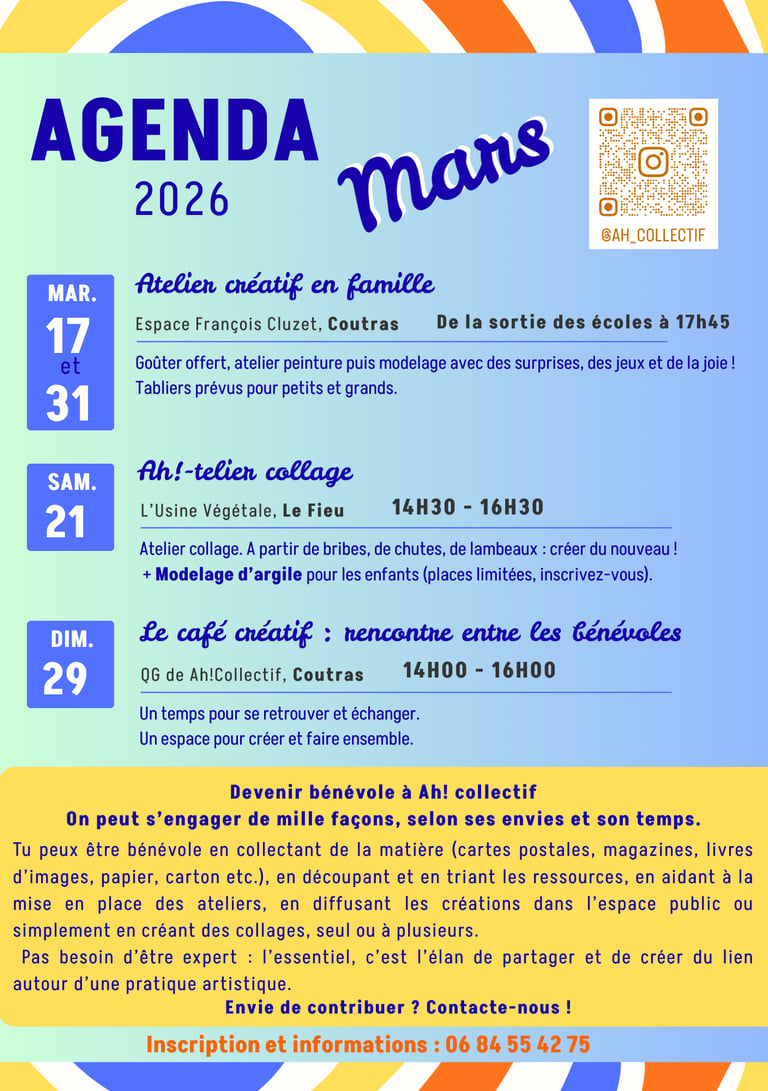 AGENDA
2026

Mars

@AH_COLLECTIF

MAR.
17
et
31

Atelier créatif en famille
Espace François Cluzet, Coutras De la sortie des écoles à 17h45
Goûter offert, atelier peinture puis modelage avec des surprises, des jeux et de la joie ! Tabliers prévus pour petits et grands.

SAM.
21

Ah!-telier collage
L'Usine Végétale, Le Fieu 14H30 - 16H30
Atelier collage. A partir de bribes, de chutes, de lambeaux : créer du nouveau !
+ Modelage d'argile pour les enfants (places limitées, inscrivez-vous).

DIM.
29

Le café créatif : rencontre entre les bénévoles
QG de Ah!Collectif, Coutras 14H00 - 16H00
Un temps pour se retrouver et échanger.
Un espace pour créer et faire ensemble.

Devenir bénévole à Ah! collectif
On peut s'engager de mille façons, selon ses envies et son temps.
Tu peux être bénévole en collectant de la matière (cartes postales, magazines, livres d'images, papier, carton etc.), en découpant et en triant les ressources, en aidant à la mise en place des ateliers, en diffusant les créations dans l'espace public ou simplement en créant des collages, seul ou à plusieurs.
Pas besoin d'être expert : l'essentiel, c'est l'élan de partager et de créer du lien autour d'une pratique artistique.
Envie de contribuer ? Contacte-nous !

Inscription et informations : 06 84 55 42 75